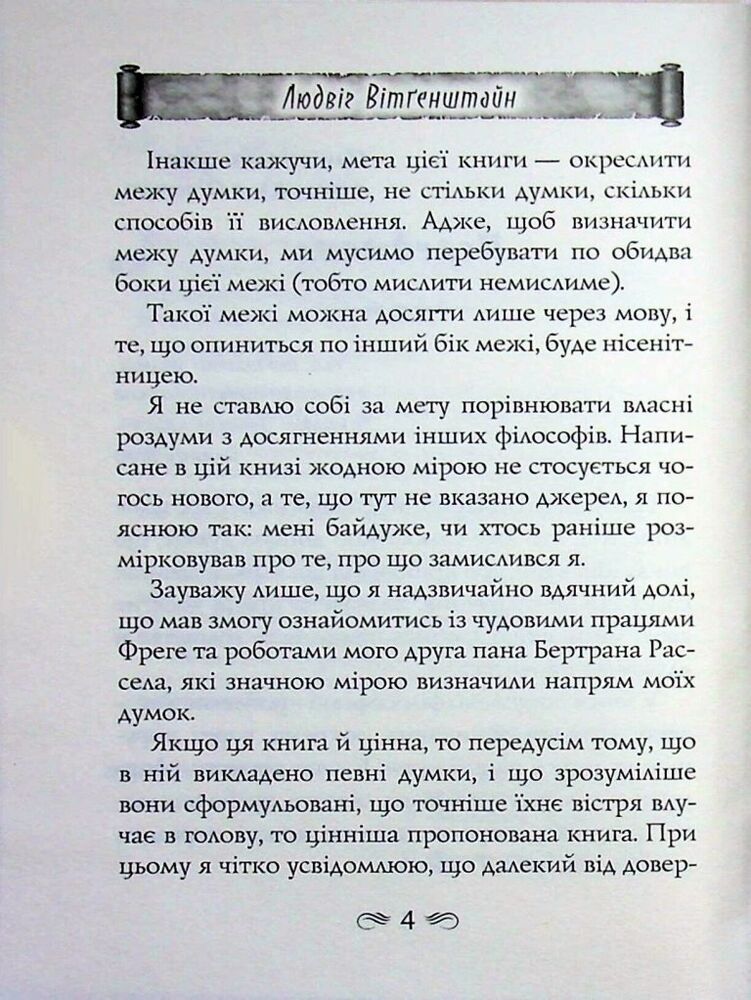 Людвіґ Вітґенштайн

Інакше кажучи, мета цієї книги — окреслити межу думки, точніше, не стільки думки, скільки способів її висловлення. Адже, щоб визначити межу думки, ми мусимо перебувати по обидва боки цієї межі (тобто мислити немислиме).

Такої межі можна досягти лише через мову, і те, що опиниться по інший бік межі, буде нісенітницею.

Я не ставлю собі за мету порівнювати власні роздуми з досягненнями інших філософів. Написане в цій книзі жодною мірою не стосується чогось нового, а те, що тут не вказано джерел, я пояснюю так: мені байдуже, чи хтось раніше розмірковував про те, про що замислився я.

Зауважу лише, що я надзвичайно вдячний долі, що мав змогу ознайомитись із чудовими працями Фреге та роботами мого друга пана Бертрана Рассела, які значною мірою визначили напрям моїх думок.

Якщо ця книга й цінна, то передусім тому, що в ній викладено певні думки, і що зрозуміліше вони сформульовані, що точніше їхнє вістря влучає в голову, то цінніша пропонована книга. При цьому я чітко усвідомлюю, що далекий від довер-

4